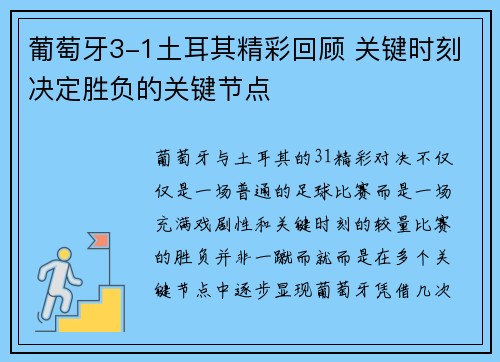 葡萄牙3-1土耳其精彩回顾 关键时刻决定胜负的关键节点

葡萄牙与土耳其的31精彩对决不仅仅是一场普通的足球比赛而是一场充满戏剧性和关键时刻的较量比赛的胜负并非一蹴而就而是在多个关键节点中逐步显现葡萄牙凭借几次